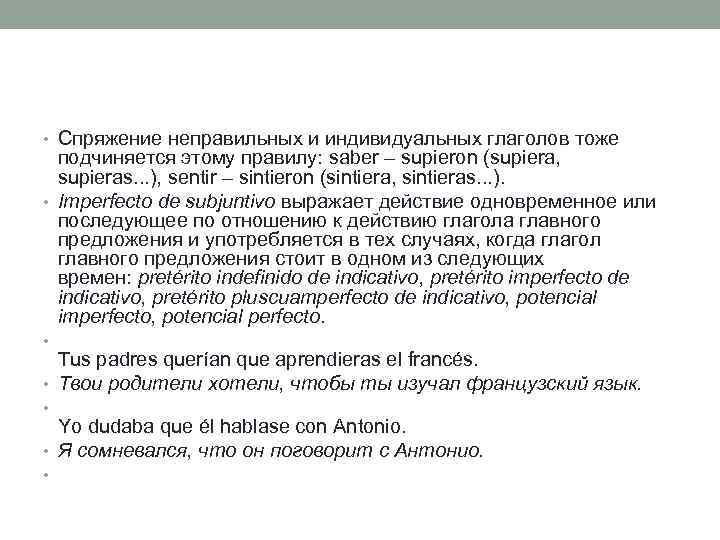 • Спряжение неправильных и индивидуальных глаголов тоже подчиняется этому правилу: saber – supieron (supiera, supieras...), sentir – sintieron (sintiera, sintieras...).
• Imperfecto de subjuntivo выражает действие одновременное или последующее по отношению к действию глагола главного предложения и употребляется в тех случаях, когда глагол главного предложения стоит в одном из следующих времен: pretérito indefinido de indicativo, pretérito imperfecto de indicativo, pretérito pluscuamperfecto de indicativo, potencial imperfecto, potencial perfecto.
• 
Tus padres querían que aprendieras el francés.
• Твои родители хотели, чтобы ты изучал французский язык.
• 
Yo dudaba que él hablase con Antonio.
• Я сомневался, что он поговорит с Антонио.
•